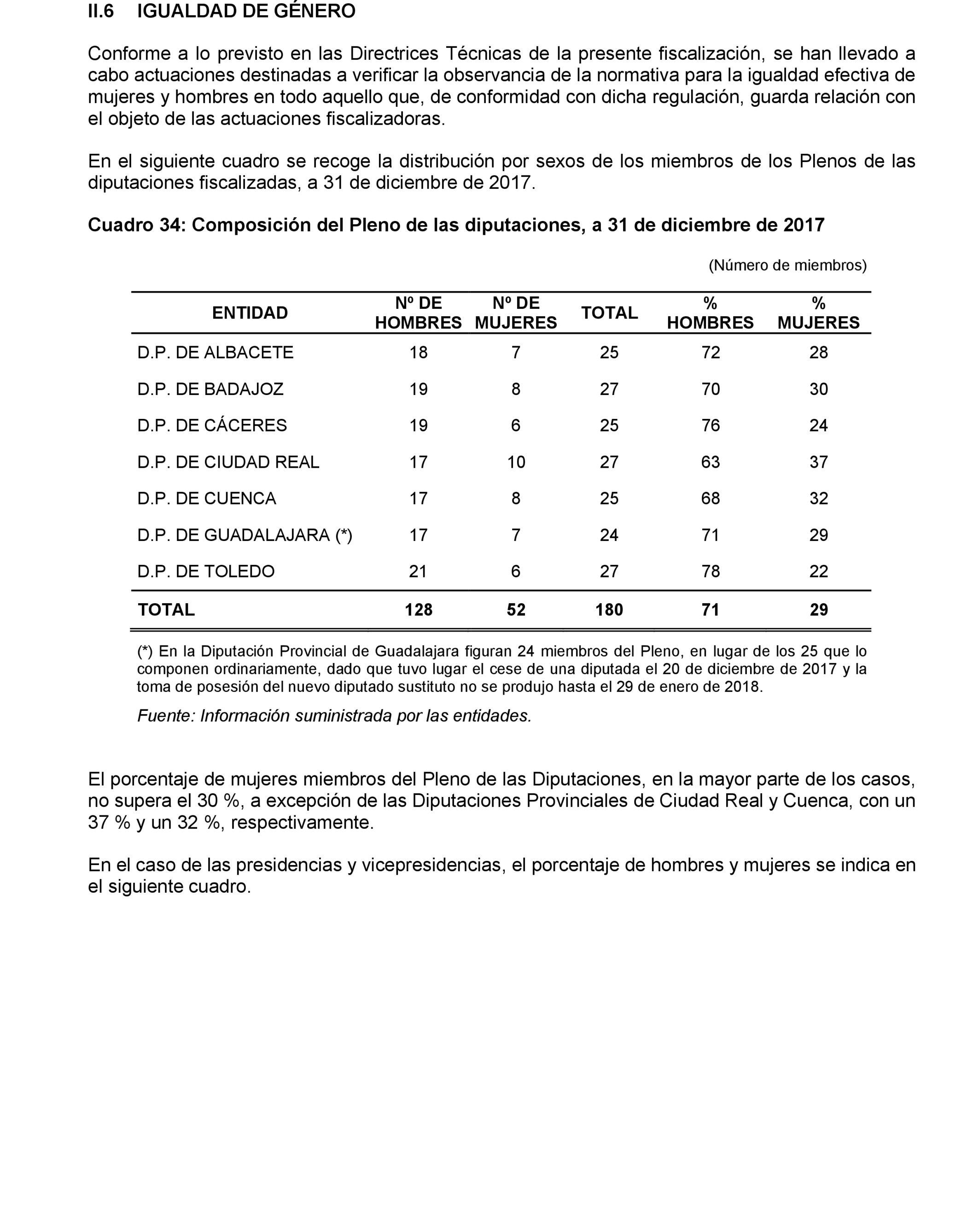 II.6 IGUALDAD DE GÉNERO

Conforme a lo previsto en las Directrices Técnicas de la presente fiscalización, se han llevado a cabo actuaciones destinadas a verificar la observancia de la normativa para la igualdad efectiva de mujeres y hombres en todo aquello que, de conformidad con dicha regulación, guarda relación con el objeto de las actuaciones fiscalizadoras.

En el siguiente cuadro se recoge la distribución por sexos de los miembros de los Plenos de las diputaciones fiscalizadas, a 31 de diciembre de 2017.

Cuadro 34: Composición del Pleno de las diputaciones, a 31 de diciembre de 2017

(Número de miembros)

| ENTIDAD | Nº DE HOMBRES | Nº DE MUJERES | TOTAL | % HOMBRES | % MUJERES |
|---|---|---|---|---|---|
| D.P. DE ALBACETE | 18 | 7 | 25 | 72 | 28 |
| D.P. DE BADAJOZ | 19 | 8 | 27 | 70 | 30 |
| D.P. DE CÁCERES | 19 | 6 | 25 | 76 | 24 |
| D.P. DE CIUDAD REAL | 17 | 10 | 27 | 63 | 37 |
| D.P. DE CUENCA | 17 | 8 | 25 | 68 | 32 |
| D.P. DE GUADALAJARA (*) | 17 | 7 | 24 | 71 | 29 |
| D.P. DE TOLEDO | 21 | 6 | 27 | 78 | 22 |
| TOTAL | 128 | 52 | 180 | 71 | 29 |

(*) En la Diputación Provincial de Guadalajara figuran 24 miembros del Pleno, en lugar de los 25 que lo componen ordinariamente, dado que tuvo lugar el cese de una diputada el 20 de diciembre de 2017 y la toma de posesión del nuevo diputado sustituto no se produjo hasta el 29 de enero de 2018.

Fuente: Información suministrada por las entidades.

El porcentaje de mujeres miembros del Pleno de las Diputaciones, en la mayor parte de los casos, no supera el 30 %, a excepción de las Diputaciones Provinciales de Ciudad Real y Cuenca, con un 37 % y un 32 %, respectivamente.

En el caso de las presidencias y vicepresidencias, el porcentaje de hombres y mujeres se indica en el siguiente cuadro.